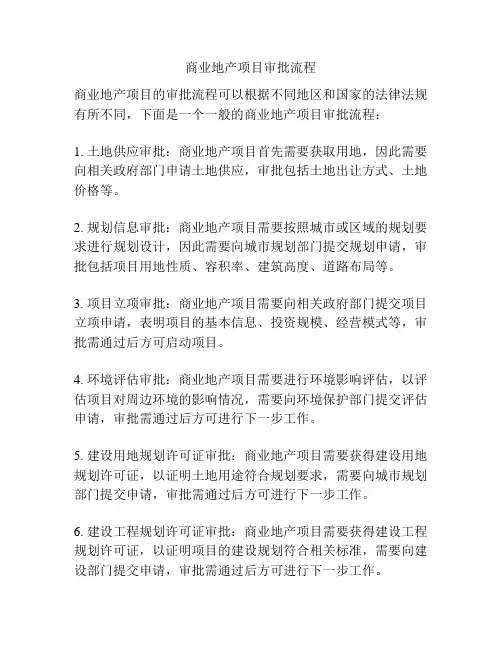 商业地产项目审批流程

商业地产项目的审批流程可以根据不同地区和国家的法律法规有所不同，下面是一个一般的商业地产项目审批流程：

1. 土地供应审批：商业地产项目首先需要获取用地，因此需要向相关政府部门申请土地供应，审批包括土地出让方式、土地价格等。

2. 规划信息审批：商业地产项目需要按照城市或区域的规划要求进行规划设计，因此需要向城市规划部门提交规划申请，审批包括项目用地性质、容积率、建筑高度、道路布局等。

3. 项目立项审批：商业地产项目需要向相关政府部门提交项目立项申请，表明项目的基本信息、投资规模、经营模式等，审批需通过后方可启动项目。

4. 环境评估审批：商业地产项目需要进行环境影响评估，以评估项目对周边环境的影响情况，需要向环境保护部门提交评估申请，审批需通过后方可进行下一步工作。

5. 建设用地规划许可证审批：商业地产项目需要获得建设用地规划许可证，以证明土地用途符合规划要求，需要向城市规划部门提交申请，审批需通过后方可进行下一步工作。

6. 建设工程规划许可证审批：商业地产项目需要获得建设工程规划许可证，以证明项目的建设规划符合相关标准，需要向建设部门提交申请，审批需通过后方可进行下一步工作。